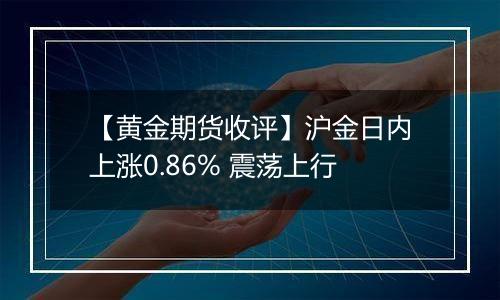 【黄金期货收评】沪金日内上涨0.86% 震荡上行